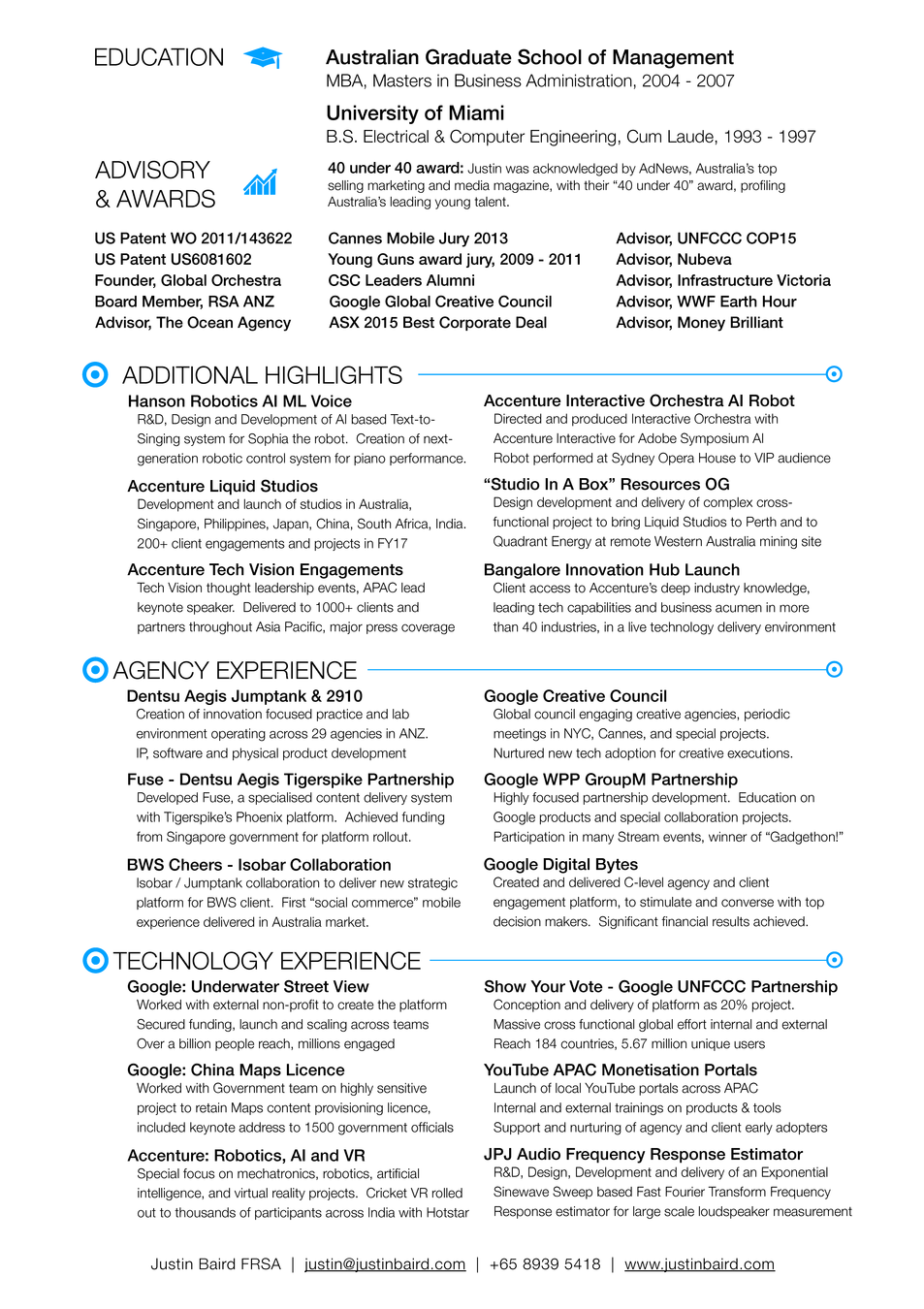 EDUCATION

Australian Graduate School of Management
MBA, Masters in Business Administration, 2004 - 2007

University of Miami
B.S. Electrical & Computer Engineering, Cum Laude, 1993 - 1997

ADVISORY & AWARDS

40 under 40 award: Justin was acknowledged by AdNews, Australia's top selling marketing and media magazine, with their "40 under 40" award, profiling Australia's leading young talent.

US Patent WO 2011/143622
US Patent US6081602
Founder, Global Orchestra
Board Member, RSA ANZ
Advisor, The Ocean Agency

Cannes Mobile Jury 2013
Young Guns award jury, 2009 - 2011
CSC Leaders Alumni
Google Global Creative Council
ASX 2015 Best Corporate Deal

Advisor, UNFCCC COP15
Advisor, Nubeva
Advisor, Infrastructure Victoria
Advisor, WWF Earth Hour
Advisor, Money Brilliant

ADDITIONAL HIGHLIGHTS

Hanson Robotics AI ML Voice
R&D, Design and Development of AI based Text-to-Singing system for Sophia the robot. Creation of next-generation robotic control system for piano performance.

Accenture Liquid Studios
Development and launch of studios in Australia, Singapore, Philippines, Japan, China, South Africa, India. 200+ client engagements and projects in FY17

Accenture Tech Vision Engagements
Tech Vision thought leadership events, APAC lead keynote speaker. Delivered to 1000+ clients and partners throughout Asia Pacific, major press coverage

Accenture Interactive Orchestra AI Robot
Directed and produced Interactive Orchestra with Accenture Interactive for Adobe Symposium AI Robot performed at Sydney Opera House to VIP audience

"Studio In A Box" Resources OG
Design development and delivery of complex cross-functional project to bring Liquid Studios to Perth and to Quadrant Energy at remote Western Australia mining site

Bangalore Innovation Hub Launch
Client access to Accenture's deep industry knowledge, leading tech capabilities and business acumen in more than 40 industries, in a live technology delivery environment

AGENCY EXPERIENCE

Dentsu Aegis Jumptank & 2910
Creation of innovation focused practice and lab environment operating across 29 agencies in ANZ. IP, software and physical product development

Fuse - Dentsu Aegis Tigerspike Partnership
Developed Fuse, a specialised content delivery system with Tigerspike's Phoenix platform. Achieved funding from Singapore government for platform rollout.

BWS Cheers - Isobar Collaboration
Isobar / Jumptank collaboration to deliver new strategic platform for BWS client. First "social commerce" mobile experience delivered in Australia market.

Google Creative Council
Global council engaging creative agencies, periodic meetings in NYC, Cannes, and special projects. Nurtured new tech adoption for creative executions.

Google WPP GroupM Partnership
Highly focused partnership development. Education on Google products and special collaboration projects. Participation in many Stream events, winner of "Gadgethon!"

Google Digital Bytes
Created and delivered C-level agency and client engagement platform, to stimulate and converse with top decision makers. Significant financial results achieved.

TECHNOLOGY EXPERIENCE

Google: Underwater Street View
Worked with external non-profit to create the platform
Secured funding, launch and scaling across teams
Over a billion people reach, millions engaged

Google: China Maps Licence
Worked with Government team on highly sensitive project to retain Maps content provisioning licence, included keynote address to 1500 government officials

Accenture: Robotics, AI and VR
Special focus on mechatronics, robotics, artificial intelligence, and virtual reality projects. Cricket VR rolled out to thousands of participants across India with Hotstar

Show Your Vote - Google UNFCCC Partnership
Conception and delivery of platform as 20% project.
Massive cross functional global effort internal and external
Reach 184 countries, 5.67 million unique users

YouTube APAC Monetisation Portals
Launch of local YouTube portals across APAC
Internal and external trainings on products & tools
Support and nurturing of agency and client early adopters

JPJ Audio Frequency Response Estimator
R&D, Design, Development and delivery of an Exponential Sinewave Sweep based Fast Fourier Transform Frequency Response estimator for large scale loudspeaker measurement

Justin Baird FRSA | justin@justinbaird.com | +65 8939 5418 | www.justinbaird.com